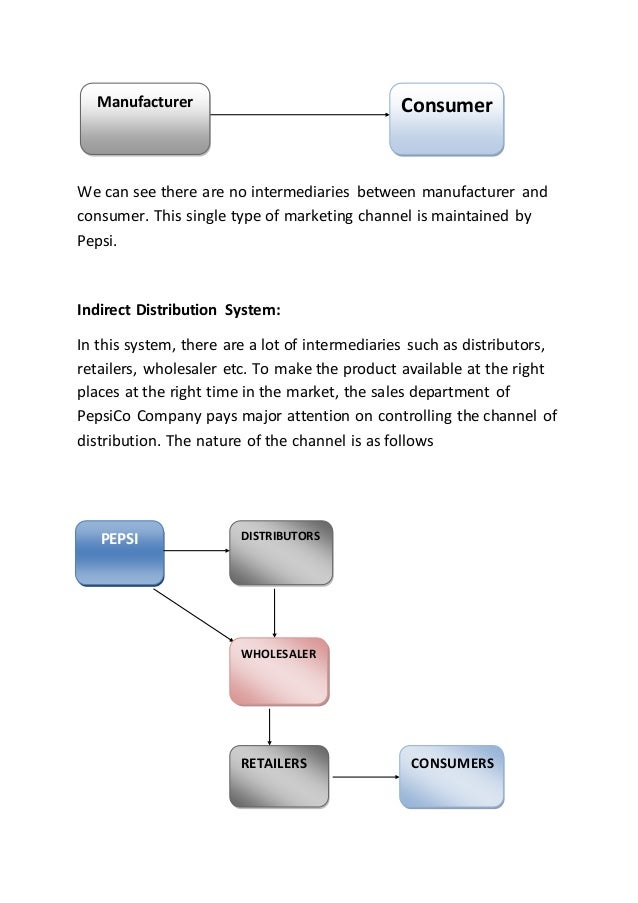 Manufacturer

Consumer

We can see there are no intermediaries between manufacturer and consumer. This single type of marketing channel is maintained by Pepsi.

Indirect Distribution System:

In this system, there are a lot of intermediaries such as distributors, retailers, wholesaler etc. To make the product available at the right places at the right time in the market, the sales department of PepsiCo Company pays major attention on controlling the channel of distribution. The nature of the channel is as follows

PEPSI

DISTRIBUTORS

WHOLESALER

RETAILERS

CONSUMERS